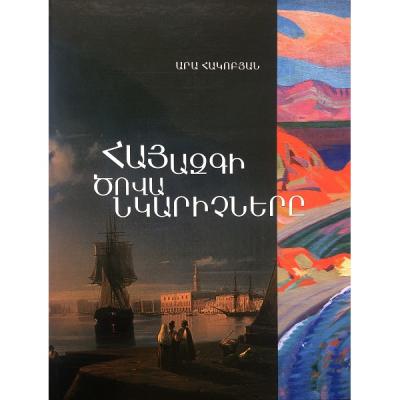 ԱՐԱ ՀԱԿՈԲՅԱՆ

ՀԱՅԱԶԳԻ
ԾՈՎԱ
ՆԿԱՐԻՉՆԵՐԸ